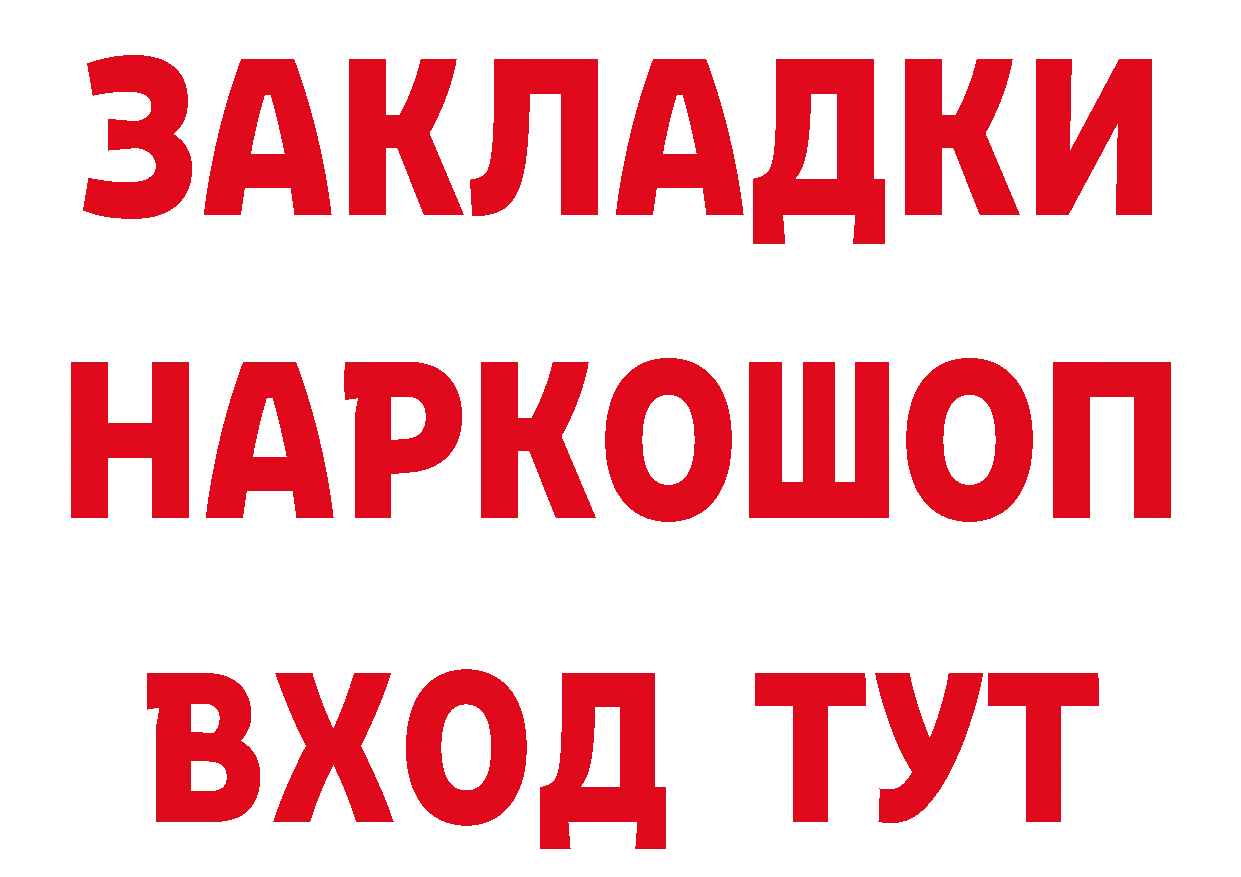 ЗАКЛАДКИ НАРКОШОП ВХОД ТУТ